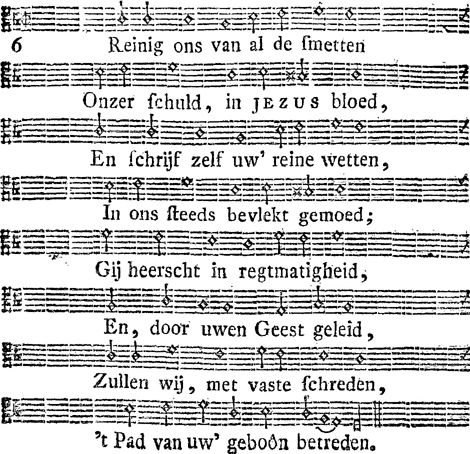 6 Reinig ons van al de ſmetten

Onzer ſchuld, in JEZUS bloed,

En ſchrijf zelf uw' reine wetten,

In ons ſteeds bevlekt gemoed;

Gij heerscht in regtmatigheid,

En, door uwen Geest geleid,

Zullen wij, met vaste ſchreden,

't Pad van uw' geboôn betreden.